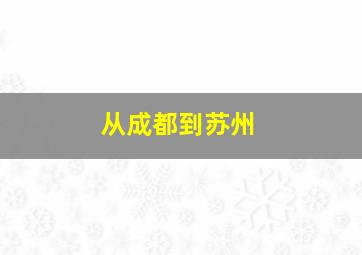 从成都到苏州